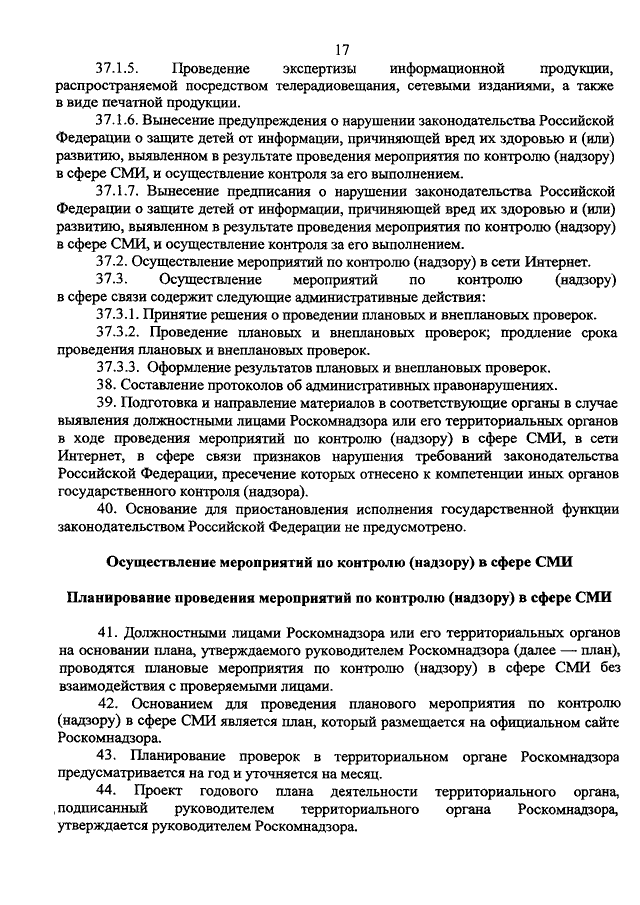 17

37.1.5. Проведение экспертизы информационной продукции, распространяемой посредством телерадиовещания, сетевыми изданиями, а также в виде печатной продукции.

37.1.6. Вынесение предупреждения о нарушении законодательства Российской Федерации о защите детей от информации, причиняющей вред их здоровью и (или) развитию, выявленном в результате проведения мероприятия по контролю (надзору) в сфере СМИ, и осуществление контроля за его выполнением.

37.1.7. Вынесение предписания о нарушении законодательства Российской Федерации о защите детей от информации, причиняющей вред их здоровью и (или) развитию, выявленном в результате проведения мероприятия по контролю (надзору) в сфере СМИ, и осуществление контроля за его выполнением.

37.2. Осуществление мероприятий по контролю (надзору) в сети Интернет.

37.3. Осуществление мероприятий по контролю (надзору) в сфере связи содержит следующие административные действия:

37.3.1. Принятие решения о проведении плановых и внеплановых проверок.

37.3.2. Проведение плановых и внеплановых проверок; продление срока проведения плановых и внеплановых проверок.

37.3.3. Оформление результатов плановых и внеплановых проверок.

38. Составление протоколов об административных правонарушениях.

39. Подготовка и направление материалов в соответствующие органы в случае выявления должностными лицами Роскомнадзора или его территориальных органов в ходе проведения мероприятий по контролю (надзору) в сфере СМИ, в сети Интернет, в сфере связи признаков нарушения требований законодательства Российской Федерации, пресечение которых отнесено к компетенции иных органов государственного контроля (надзора).

40. Основание для приостановления исполнения государственной функции законодательством Российской Федерации не предусмотрено.

Осуществление мероприятий по контролю (надзору) в сфере СМИ

Планирование проведения мероприятий по контролю (надзору) в сфере СМИ

41. Должностными лицами Роскомнадзора или его территориальных органов на основании плана, утверждаемого руководителем Роскомнадзора (далее — план), проводятся плановые мероприятия по контролю (надзору) в сфере СМИ без взаимодействия с проверяемыми лицами.

42. Основанием для проведения планового мероприятия по контролю (надзору) в сфере СМИ является план, который размещается на официальном сайте Роскомнадзора.

43. Планирование проверок в территориальном органе Роскомнадзора предусматривается на год и уточняется на месяц.

44. Проект годового плана деятельности территориального органа, подписанный руководителем территориального органа Роскомнадзора, утверждается руководителем Роскомнадзора.